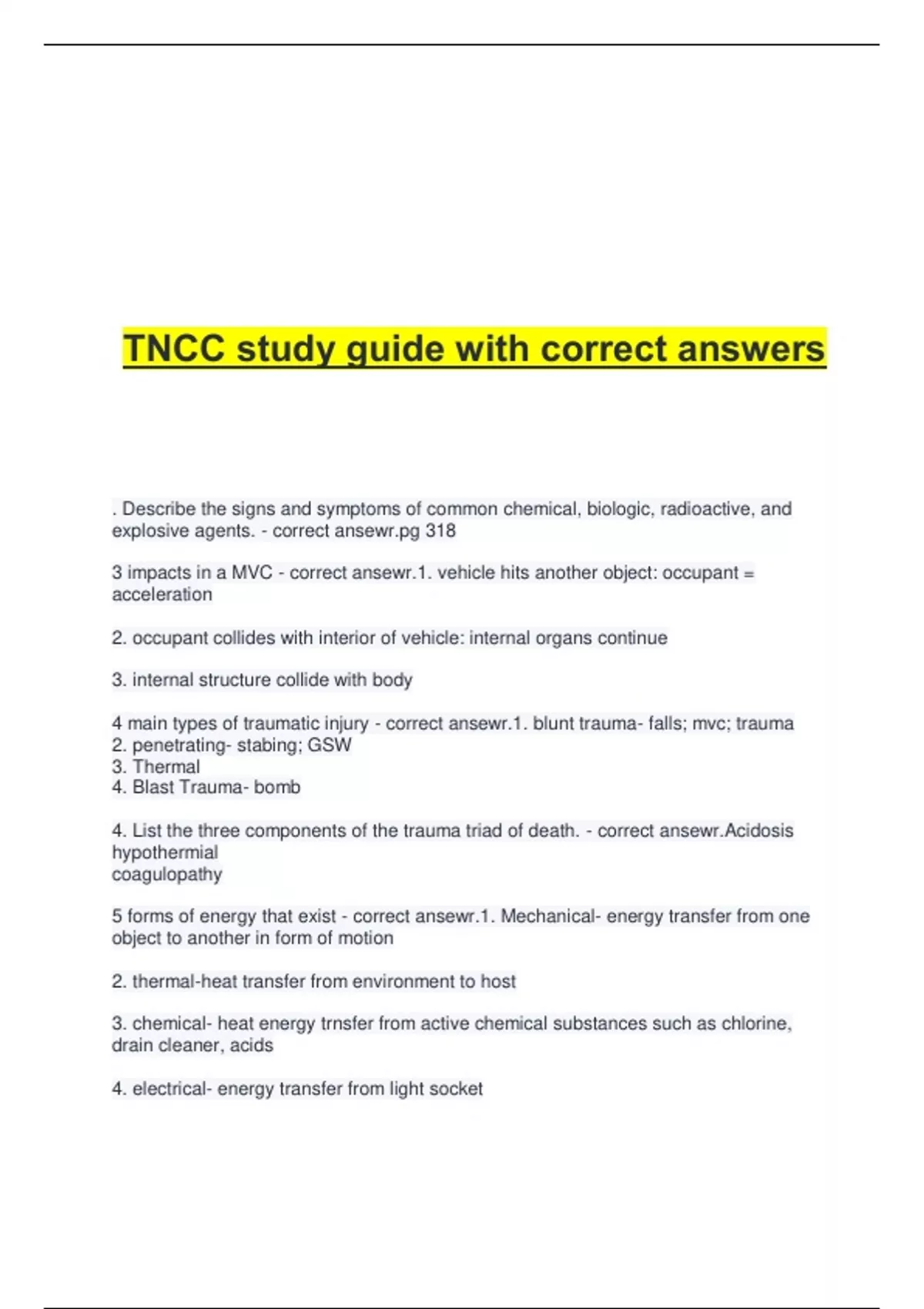 TNCC study guide with correct answers

. Describe the signs and symptoms of common chemical, biologic, radioactive, and explosive agents. - correct ansewr.pg 318

3 impacts in a MVC - correct ansewr.1. vehicle hits another object: occupant = acceleration

2. occupant collides with interior of vehicle: internal organs continue

3. internal structure collide with body

4 main types of traumatic injury - correct ansewr.1. blunt trauma- falls; mvc; trauma
2. penetrating- stabing; GSW
3. Thermal
4. Blast Trauma- bomb

4. List the three components of the trauma triad of death. - correct ansewr.Acidosis
hypothermial
coagulopathy

5 forms of energy that exist - correct ansewr.1. Mechanical- energy transfer from one object to another in form of motion

2. thermal-heat transfer from environment to host

3. chemical- heat energy trnsfer from active chemical substances such as chlorine, drain cleaner, acids

4. electrical- energy transfer from light socket